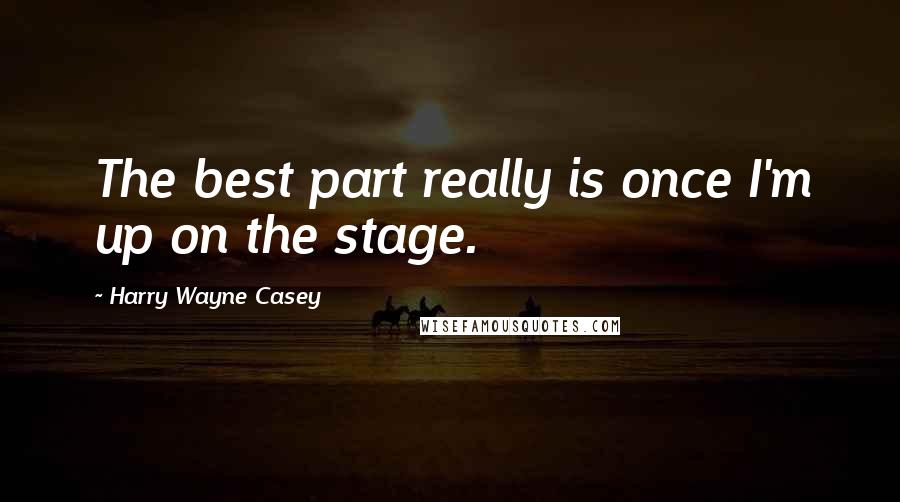 The best part really is once I'm up on the stage.

~ Harry Wayne Casey

WISEFAMOUSQUOTES.COM